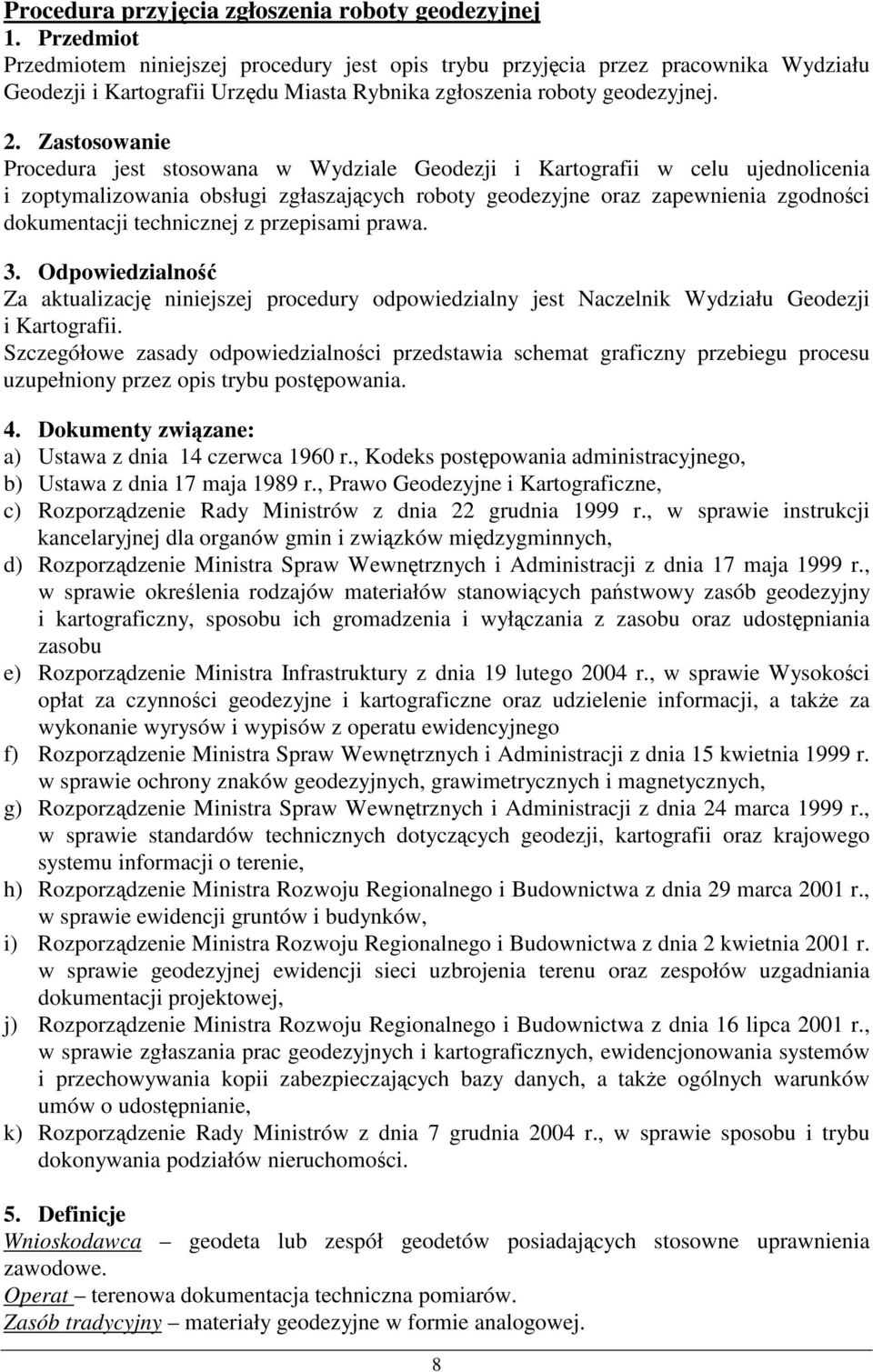 Procedura przyjęcia zgłoszenia roboty geodezyjnej
1. Przedmiot
Przedmiotem niniejszej procedury jest opis trybu przyjęcia przez pracownika Wydziału Geodezji i Kartografii Urzędu Miasta Rybnika zgłoszenia roboty geodezyjnej.

2. Zastosowanie
Procedura jest stosowana w Wydziale Geodezji i Kartografii w celu ujednolicenia i zoptymalizowania obsługi zgłaszających roboty geodezyjne oraz zapewnienia zgodności dokumentacji technicznej z przepisami prawa.

3. Odpowiedzialność
Za aktualizację niniejszej procedury odpowiedzialny jest Naczelnik Wydziału Geodezji i Kartografii.
Szczegółowe zasady odpowiedzialności przedstawia schemat graficzny przebiegu procesu uzupełniony przez opis trybu postępowania.

4. Dokumenty związane:
a) Ustawa z dnia 14 czerwca 1960 r., Kodeks postępowania administracyjnego,
b) Ustawa z dnia 17 maja 1989 r., Prawo Geodezyjne i Kartograficzne,
c) Rozporządzenie Rady Ministrów z dnia 22 grudnia 1999 r., w sprawie instrukcji kancelaryjnej dla organów gmin i związków międzygminnych,
d) Rozporządzenie Ministra Spraw Wewnętrznych i Administracji z dnia 17 maja 1999 r., w sprawie określenia rodzajów materiałów stanowiących państwowy zasób geodezyjny i kartograficzny, sposobu ich gromadzenia i wyłączania z zasobu oraz udostępniania zasobu
e) Rozporządzenie Ministra Infrastruktury z dnia 19 lutego 2004 r., w sprawie Wysokości opłat za czynności geodezyjne i kartograficzne oraz udzielenie informacji, a także za wykonanie wyrysów i wypisów z operatu ewidencyjnego
f) Rozporządzenie Ministra Spraw Wewnętrznych i Administracji z dnia 15 kwietnia 1999 r. w sprawie ochrony znaków geodezyjnych, grawimetrycznych i magnetycznych,
g) Rozporządzenie Ministra Spraw Wewnętrznych i Administracji z dnia 24 marca 1999 r., w sprawie standardów technicznych dotyczących geodezji, kartografii oraz krajowego systemu informacji o terenie,
h) Rozporządzenie Ministra Rozwoju Regionalnego i Budownictwa z dnia 29 marca 2001 r., w sprawie ewidencji gruntów i budynków,
i) Rozporządzenie Ministra Rozwoju Regionalnego i Budownictwa z dnia 2 kwietnia 2001 r. w sprawie geodezyjnej ewidencji sieci uzbrojenia terenu oraz zespołów uzgadniania dokumentacji projektowej,
j) Rozporządzenie Ministra Rozwoju Regionalnego i Budownictwa z dnia 16 lipca 2001 r., w sprawie zgłaszania prac geodezyjnych i kartograficznych, ewidencjonowania systemów i przechowywania kopii zabezpieczających bazy danych, a także ogólnych warunków umów o udostępnianie,
k) Rozporządzenie Rady Ministrów z dnia 7 grudnia 2004 r., w sprawie sposobu i trybu dokonywania podziałów nieruchomości.

5. Definicje
Wnioskodawca – geodeta lub zespół geodetów posiadających stosowne uprawnienia zawodowe.
Operat – terenowa dokumentacja techniczna pomiarów.
Zasób tradycyjny – materiały geodezyjne w formie analogowej.

8